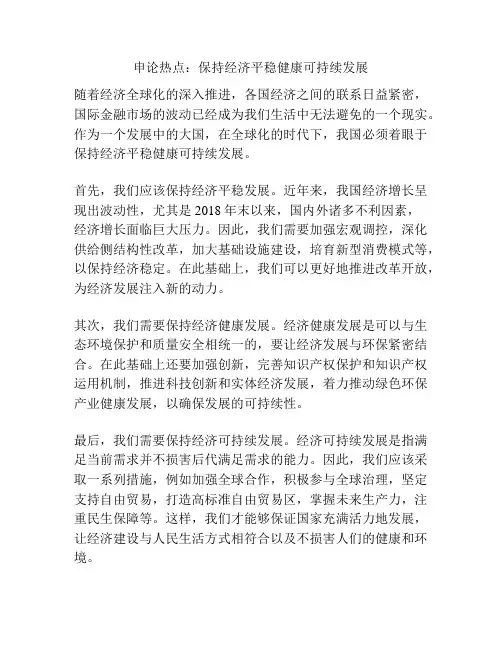 申论热点：保持经济平稳健康可持续发展

随着经济全球化的深入推进，各国经济之间的联系日益紧密，国际金融市场的波动已经成为我们生活中无法避免的一个现实。作为一个发展中的大国，在全球化的时代下，我国必须着眼于保持经济平稳健康可持续发展。

首先，我们应该保持经济平稳发展。近年来，我国经济增长呈现出波动性，尤其是 2018 年末以来，国内外诸多不利因素，经济增长面临巨大压力。因此，我们需要加强宏观调控，深化供给侧结构性改革，加大基础设施建设，培育新型消费模式等，以保持经济稳定。在此基础上，我们可以更好地推进改革开放，为经济发展注入新的动力。

其次，我们需要保持经济健康发展。经济健康发展是可以与生态环境保护和质量安全相统一的，要让经济发展与环保紧密结合。在此基础上还要加强创新，完善知识产权保护和知识产权运用机制，推进科技创新和实体经济发展，着力推动绿色环保产业健康发展，以确保发展的可持续性。

最后，我们需要保持经济可持续发展。经济可持续发展是指满足当前需求并不损害后代满足需求的能力。因此，我们应该采取一系列措施，例如加强全球合作，积极参与全球治理，坚定支持自由贸易，打造高标准自由贸易区，掌握未来生产力，注重民生保障等。这样，我们才能够保证国家充满活力地发展，让经济建设与人民生活方式相符合以及不损害人们的健康和环境。